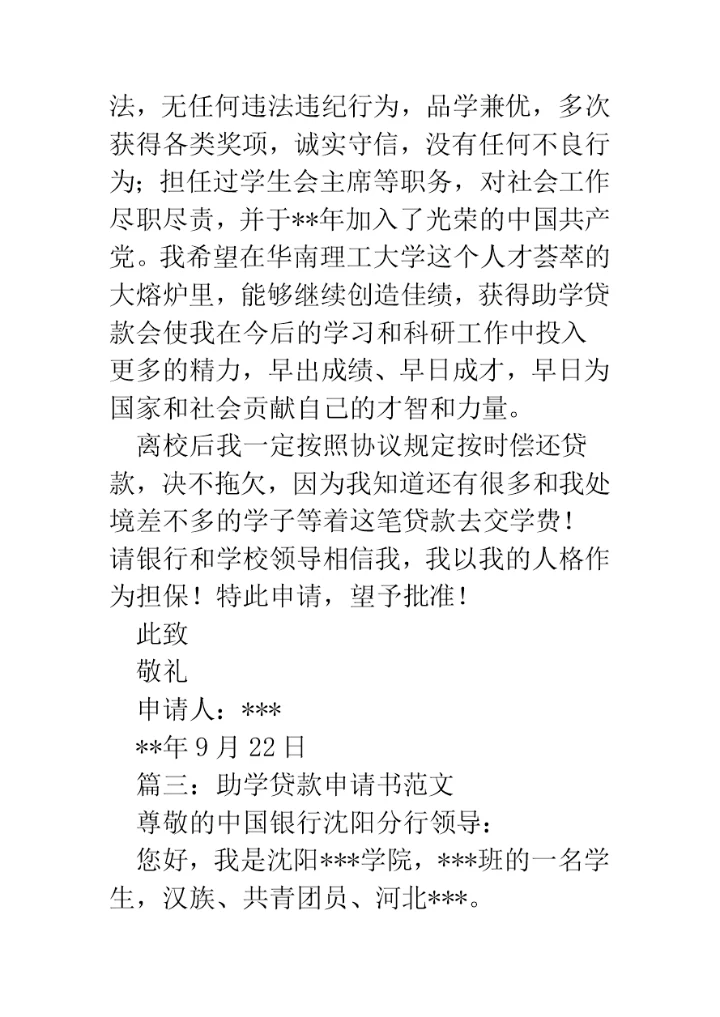 法，无任何违法违纪行为，品学兼优，多次获得各类奖项，诚实守信，没有任何不良行为；担任过学生会主席等职务，对社会工作尽职尽责，并于**年加入了光荣的中国共产党。我希望在华南理工大学这个人才荟萃的大熔炉里，能够继续创造佳绩，获得助学贷款会使我在今后的学习和科研工作中投入更多的精力，早出成绩、早日成才，早日为国家和社会贡献自己的才智和力量。

离校后我一定按照协议规定按时偿还贷款，决不拖欠，因为我知道还有很多和我处境差不多的学子等着这笔贷款去交学费！请银行和学校领导相信我，我以我的人格作为担保！特此申请，望予批准！

此致

敬礼

申请人：***

**年 9 月 22 日

篇三：助学贷款申请书范文

尊敬的中国银行沈阳分行领导：

您好，我是沈阳***学院，***班的一名学生，汉族、共青团员、河北***。